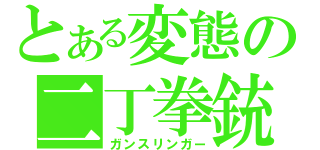 とある変態の
二丁拳銃
ガンスリンガー